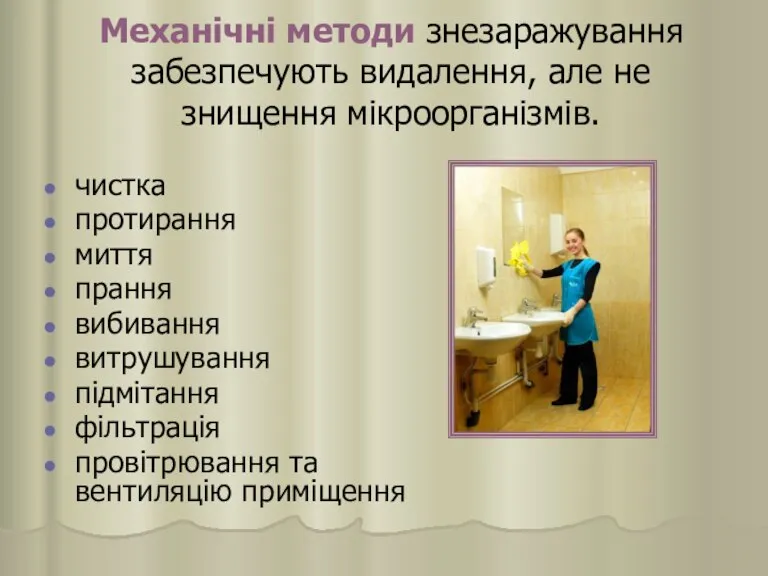 Механічні методи знезаражування забезпечують видалення, але не знищення мікроорганізмів.

- чистка
- протирання
- миття
- прання
- вибивання
- витрушування
- підмітання
- фільтрація
- провітрювання та вентиляцію приміщення